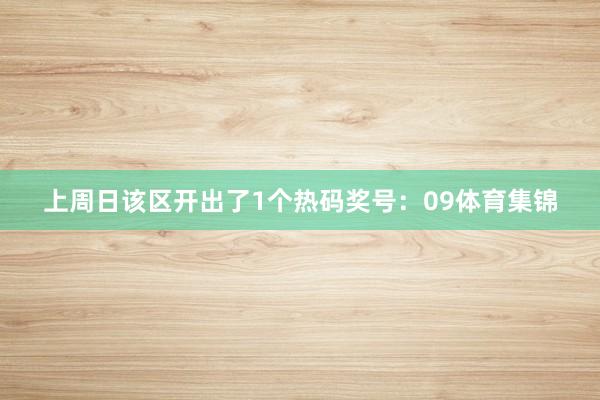 上周日该区开出了1个热码奖号：09体育集锦